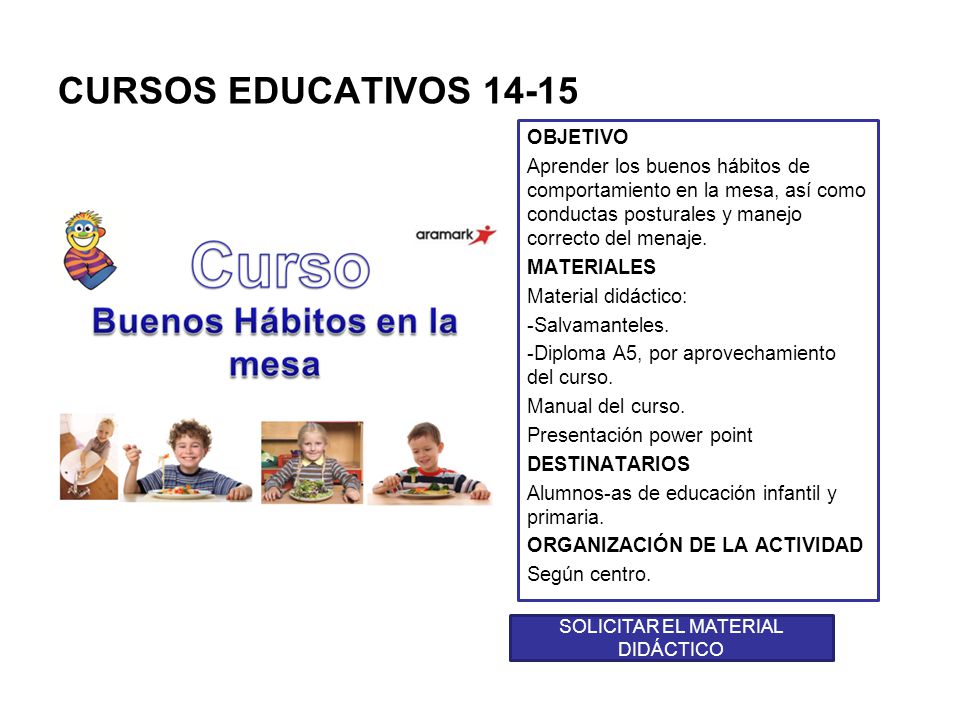 CURSOS EDUCATIVOS 14-15

aramark

Curso
Buenos Hábitos en la mesa

OBJETIVO
Aprender los buenos hábitos de comportamiento en la mesa, así como conductas posturales y manejo correcto del menaje.
MATERIALES
Material didáctico:
-Salvamanteles.
-Diploma A5, por aprovechamiento del curso.
Manual del curso.
Presentación power point
DESTINATARIOS
Alumnos-as de educación infantil y primaria.
ORGANIZACIÓN DE LA ACTIVIDAD
Según centro.

SOLICITAR EL MATERIAL DIDÁCTICO